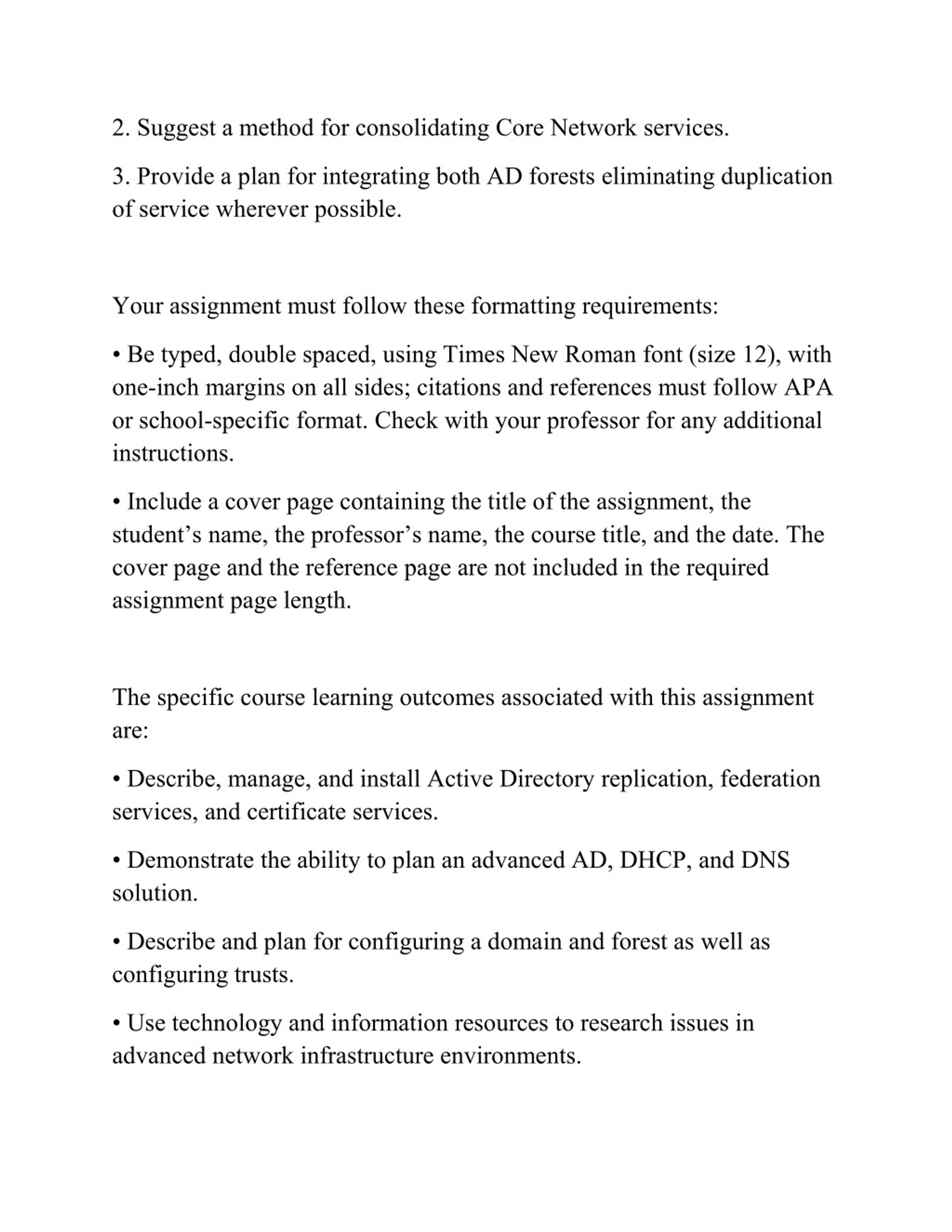 2. Suggest a method for consolidating Core Network services.

3. Provide a plan for integrating both AD forests eliminating duplication of service wherever possible.

Your assignment must follow these formatting requirements:

• Be typed, double spaced, using Times New Roman font (size 12), with one-inch margins on all sides; citations and references must follow APA or school-specific format. Check with your professor for any additional instructions.

• Include a cover page containing the title of the assignment, the student’s name, the professor’s name, the course title, and the date. The cover page and the reference page are not included in the required assignment page length.

The specific course learning outcomes associated with this assignment are:

• Describe, manage, and install Active Directory replication, federation services, and certificate services.

• Demonstrate the ability to plan an advanced AD, DHCP, and DNS solution.

• Describe and plan for configuring a domain and forest as well as configuring trusts.

• Use technology and information resources to research issues in advanced network infrastructure environments.